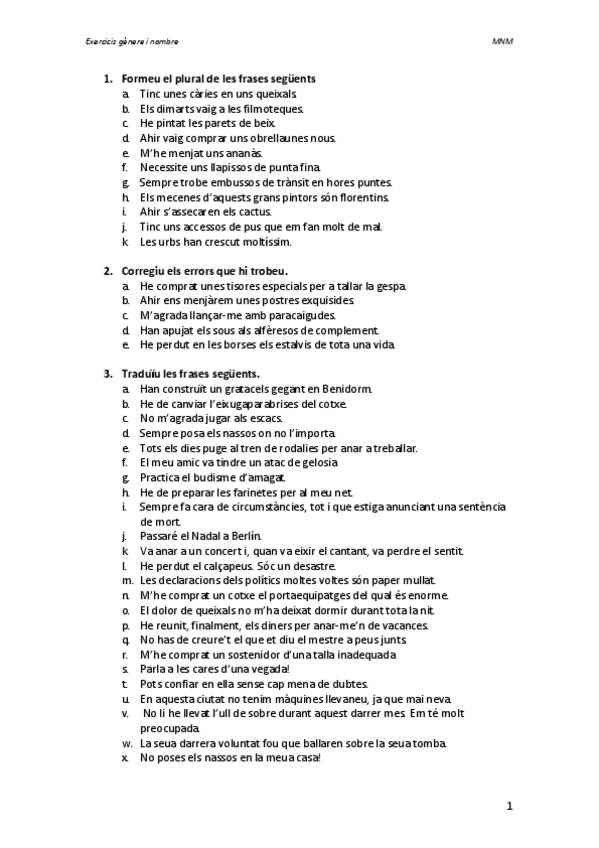 Exercicis gènere i nombre MNM

1. Formeu el plural de les frases següents
a. Tinc unes càries en uns queixals.
b. Els dimarts vaig a les filmoteques.
c. He pintat les parets de beix.
d. Ahir vaig comprar uns obrellaunes nous.
e. M'he menjat uns ananàs.
f. Necessite uns llapissos de punta fina.
g. Sempre trobe embussos de trànsit en hores puntes.
h. Els mecenes d'aquests grans pintors són florentins.
i. Ahir s'assecaren els cactus.
j. Tinc uns accessos de pus que em fan molt de mal.
k. Les urbs han crescut moltíssim.

2. Corregiu els errors que hi trobeu.
a. He comprat unes tisores especials per a tallar la gespa.
b. Ahir ens menjàrem unes postres exquisides.
c. M'agrada llançar-me amb paracaigudes.
d. Han apujat els sous als alfèresos de complement.
e. He perdut en les borses els estalvis de tota una vida.

3. Traduïu les frases següents.
a. Han construït un gratacels gegant en Benidorm.
b. He de canviar l'eixugaparabrises del cotxe.
c. No m'agrada jugar als escacs.
d. Sempre posa els nassos on no l'importa.
e. Tots els dies puge al tren de rodalies per anar a treballar.
f. El meu amic va tindre un atac de gelosia.
g. Practica el budisme d'amagat.
h. He de preparar les farinetes per al meu net.
i. Sempre fa cara de circumstàncies, tot i que estiga anunciant una sentència de mort.
j. Passaré el Nadal a Berlín.
k. Va anar a un concert i, quan va eixir el cantant, va perdre el sentit.
l. He perdut el calçapeus. Sóc un desastre.
m. Les declaracions dels polítics moltes voltes són paper mullat.
n. M'he comprat un cotxe el portaequipatges del qual és enorme.
o. El dolor de queixals no m'ha deixat dormir durant tota la nit.
p. He reunit, finalment, els diners per anar-me'n de vacances.
q. No has de creure't el que et diu el mestre a peus junts.
r. M'he comprat un sostenidor d'una talla inadequada.
s. Parla a les cares d'una vegada!
t. Pots confiar en ella sense cap mena de dubtes.
u. En aquesta ciutat no tenim màquines llevaneu, ja que mai neva.
v. No li he llevat l'ull de sobre durant aquest darrer mes. Em té molt preocupada.
w. La seua darrera voluntat fou que ballaren sobre la seua tomba.
x. No poses els nassos en la meua casa!

1